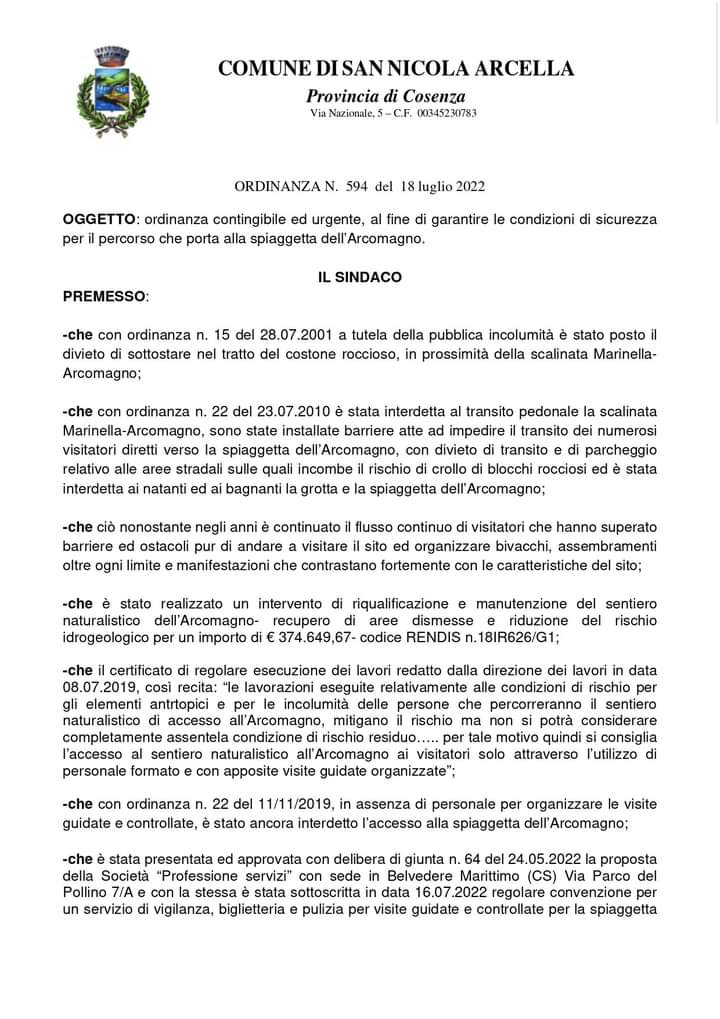 COMUNE DI SAN NICOLA ARCELLA
Provincia di Cosenza
Via Nazionale, 5 – C.F. 00345230783

ORDINANZA N. 594 del 18 luglio 2022

OGGETTO: ordinanza contingibile ed urgente, al fine di garantire le condizioni di sicurezza per il percorso che porta alla spiaggetta dell'Arcomagno.

IL SINDACO

PREMESSO:

-che con ordinanza n. 15 del 28.07.2001 a tutela della pubblica incolumità è stato posto il divieto di sottostare nel tratto del costone roccioso, in prossimità della scalinata Marinella-Arcomagno;

-che con ordinanza n. 22 del 23.07.2010 è stata interdetta al transito pedonale la scalinata Marinella-Arcomagno, sono state installate barriere atte ad impedire il transito dei numerosi visitatori diretti verso la spiaggetta dell'Arcomagno, con divieto di transito e di parcheggio relativo alle aree stradali sulle quali incombe il rischio di crollo di blocchi rocciosi ed è stata interdetta ai natanti ed ai bagnanti la grotta e la spiaggetta dell'Arcomagno;

-che ciò nonostante negli anni è continuato il flusso continuo di visitatori che hanno superato barriere ed ostacoli pur di andare a visitare il sito ed organizzare bivacchi, assembramenti oltre ogni limite e manifestazioni che contrastano fortemente con le caratteristiche del sito;

-che è stato realizzato un intervento di riqualificazione e manutenzione del sentiero naturalistico dell'Arcomagno- recupero di aree dismesse e riduzione del rischio idrogeologico per un importo di € 374.649,67- codice RENDIS n.18IR626/G1;

-che il certificato di regolare esecuzione dei lavori redatto dalla direzione dei lavori in data 08.07.2019, così recita: "le lavorazioni eseguite relativamente alle condizioni di rischio per gli elementi antrtopici e per le incolumità delle persone che percorreranno il sentiero naturalistico di accesso all'Arcomagno, mitigano il rischio ma non si potrà considerare completamente assentela condizione di rischio residuo….. per tale motivo quindi si consiglia l'accesso al sentiero naturalistico all'Arcomagno ai visitatori solo attraverso l'utilizzo di personale formato e con apposite visite guidate organizzate";

-che con ordinanza n. 22 del 11/11/2019, in assenza di personale per organizzare le visite guidate e controllate, è stato ancora interdetto l'accesso alla spiaggetta dell'Arcomagno;

-che è stata presentata ed approvata con delibera di giunta n. 64 del 24.05.2022 la proposta della Società "Professione servizi" con sede in Belvedere Marittimo (CS) Via Parco del Pollino 7/A e con la stessa è stata sottoscritta in data 16.07.2022 regolare convenzione per un servizio di vigilanza, biglietteria e pulizia per visite guidate e controllate per la spiaggetta